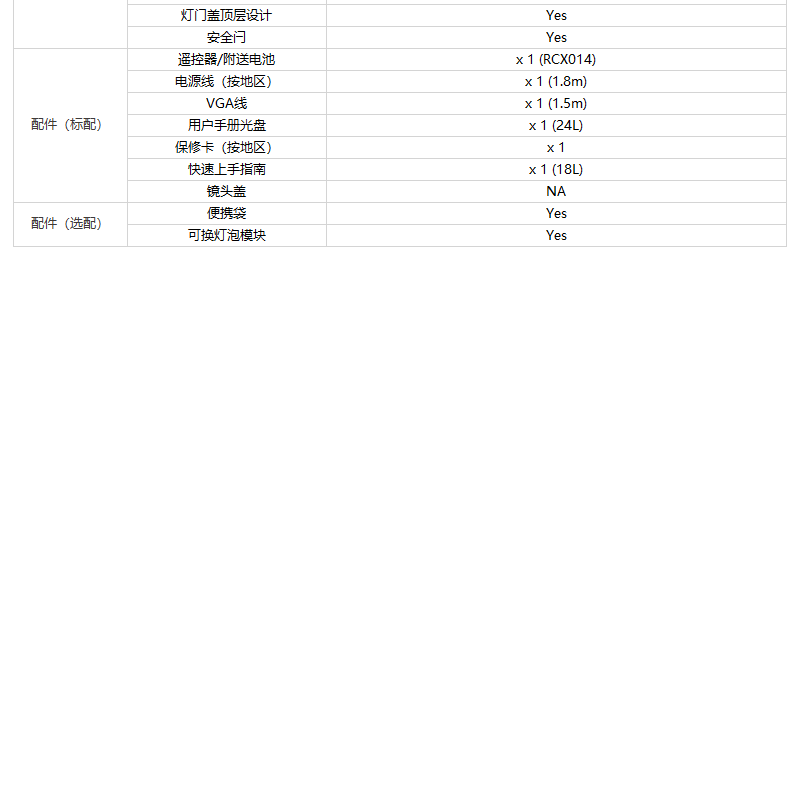 |  |  |  |
|---|---|---|
|  | 灯门盖顶层设计 | Yes |
|  | 安全闩 | Yes |
| 配件（标配） | 遥控器/附送电池 | x 1 (RCX014) |
|  | 电源线（按地区） | x 1 (1.8m) |
|  | VGA线 | x 1 (1.5m) |
|  | 用户手册光盘 | x 1 (24L) |
|  | 保修卡（按地区） | x 1 |
|  | 快速上手指南 | x 1 (18L) |
|  | 镜头盖 | NA |
| 配件（选配） | 便携袋 | Yes |
|  | 可换灯泡模块 | Yes |